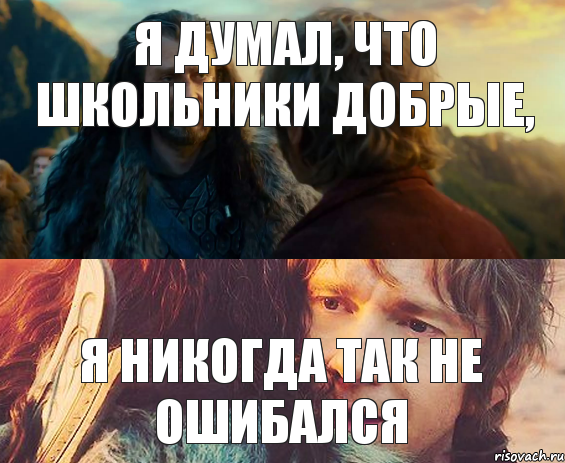 Я ДУМАЛ, ЧТО ШКОЛЬНИКИ ДОБРЫЕ,

Я НИКОГДА ТАК НЕ ОШИБАЛСЯ

risovach.ru